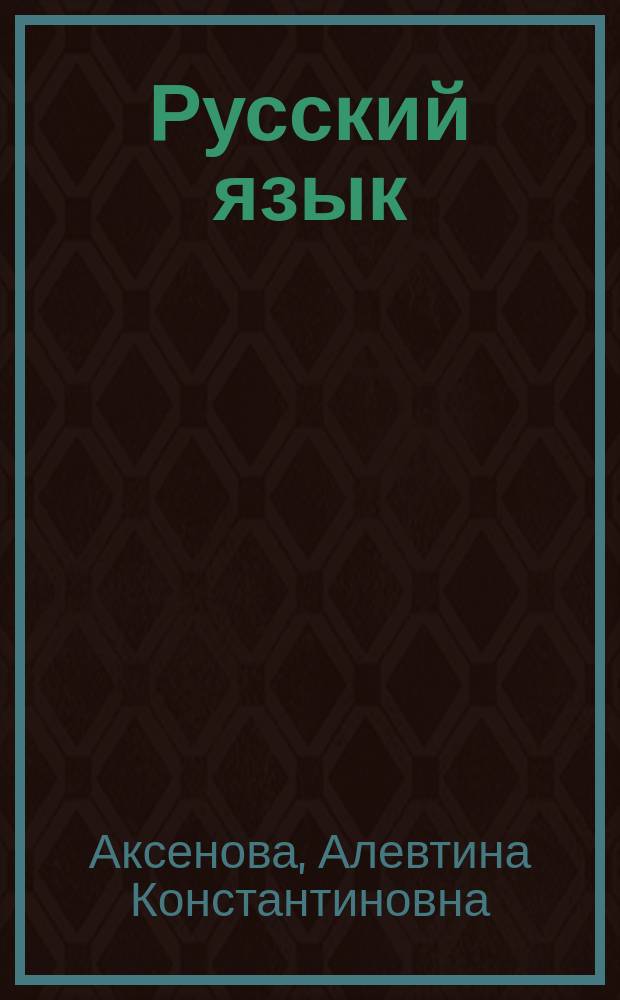 Русский язык

Аксенова, Алевтина Константиновна